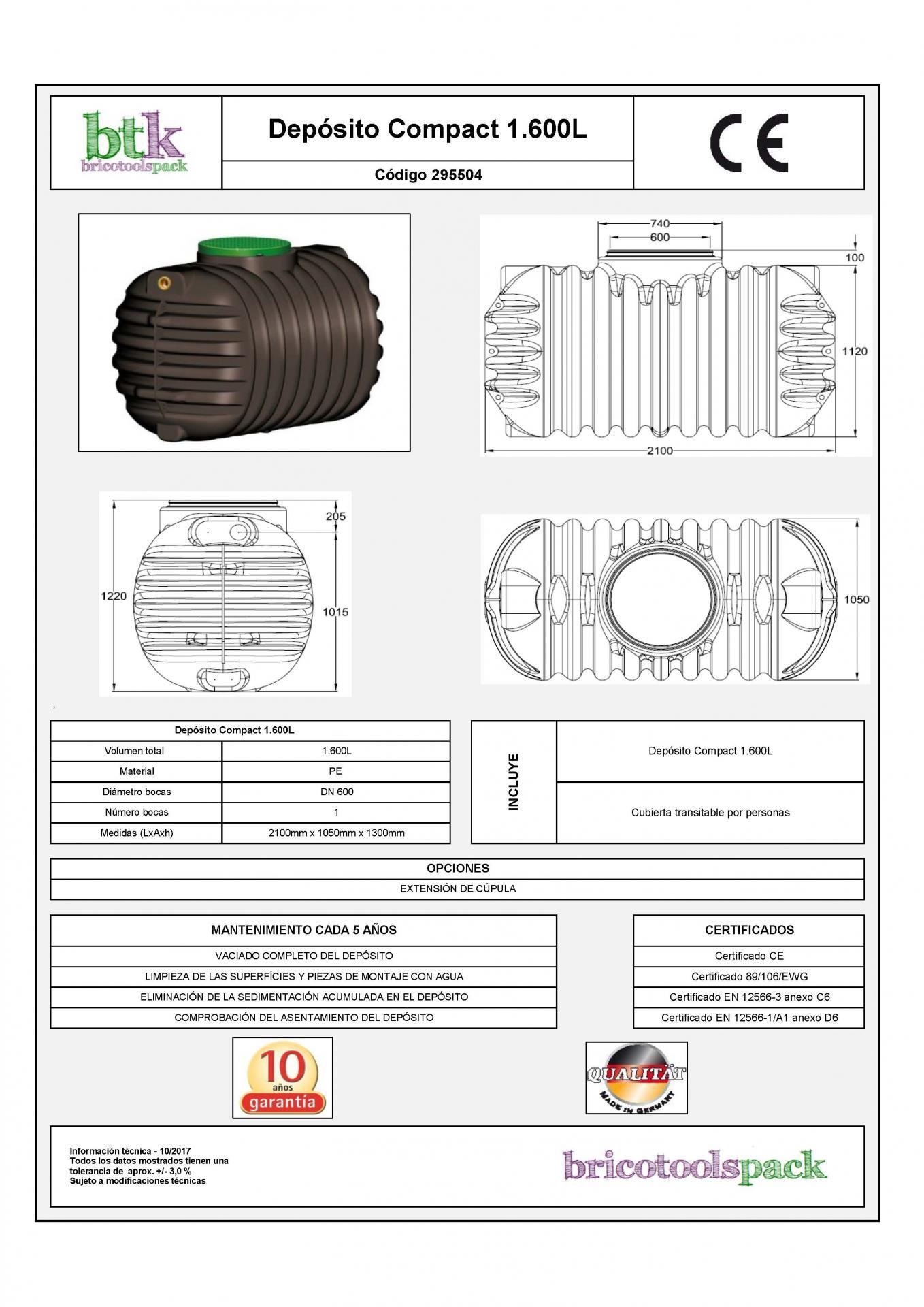 btk
bricotoolspack

Depósito Compact 1.600L

Código 295504

CE

740
600
100
1120
2100

205
1220
1015

1050

| Depósito Compact 1.600L | |
|---|---|
| Volumen total | 1.600L |
| Material | PE |
| Diámetro bocas | DN 600 |
| Número bocas | 1 |
| Medidas (LxAxh) | 2100mm x 1050mm x 1300mm |

| INCLUYE | Depósito Compact 1.600L |
|---|---|
| | Cubierta transitable por personas |

| OPCIONES |
|---|
| EXTENSIÓN DE CÚPULA |

| MANTENIMIENTO CADA 5 AÑOS |
|---|
| VACIADO COMPLETO DEL DEPÓSITO |
| LIMPIEZA DE LAS SUPERFÍCIES Y PIEZAS DE MONTAJE CON AGUA |
| ELIMINACIÓN DE LA SEDIMENTACIÓN ACUMULADA EN EL DEPÓSITO |
| COMPROBACIÓN DEL ASENTAMIENTO DEL DEPÓSITO |

| CERTIFICADOS |
|---|
| Certificado CE |
| Certificado 89/106/EWG |
| Certificado EN 12566-3 anexo C6 |
| Certificado EN 12566-1/A1 anexo D6 |

10 años garantía

QUALITÄT MADE IN GERMANY

Información técnica - 10/2017
Todos los datos mostrados tienen una tolerancia de aprox. +/- 3,0 %
Sujeto a modificaciones técnicas

bricotoolspack